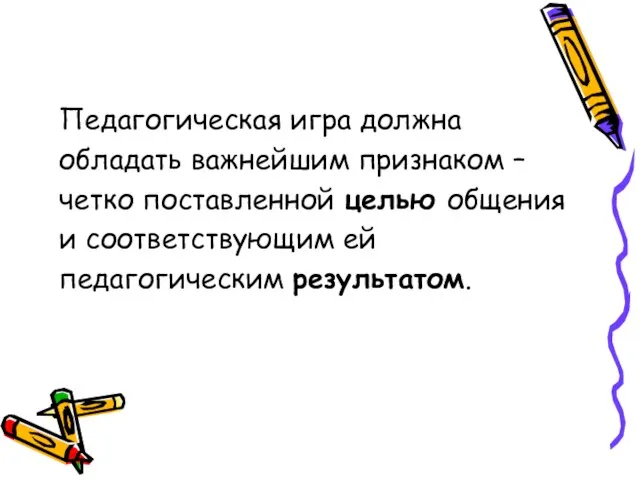 Педагогическая игра должна обладать важнейшим признаком – четко поставленной целью общения и соответствующим ей педагогическим результатом.